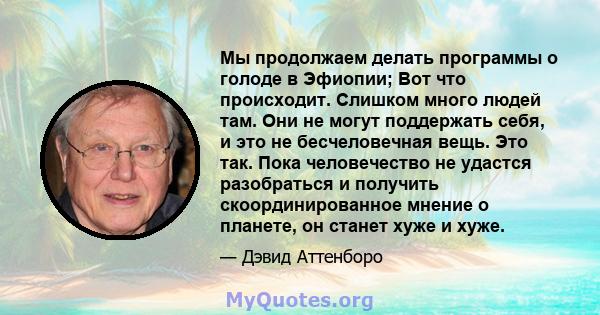 Мы продолжаем делать программы о голоде в Эфиопии; Вот что происходит. Слишком много людей там. Они не могут поддержать себя, и это не бесчеловечная вещь. Это так. Пока человечество не удастся разобраться и получить скоординированное мнение о планете, он станет хуже и хуже.

— Дэвид Аттенборо

MyQuotes.org